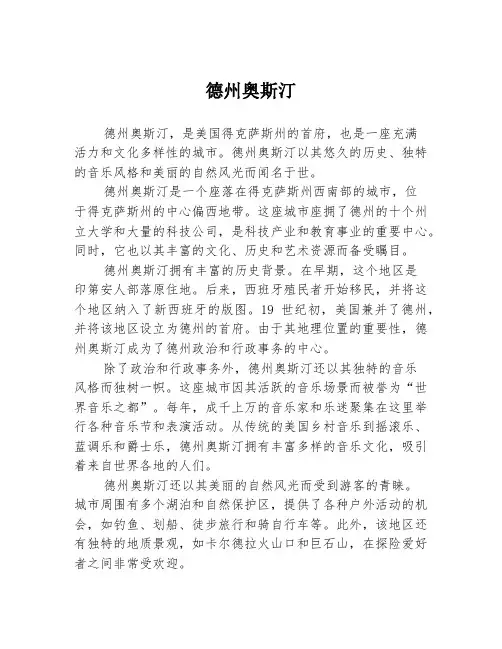 德州奥斯汀

德州奥斯汀，是美国得克萨斯州的首府，也是一座充满活力和文化多样性的城市。德州奥斯汀以其悠久的历史、独特的音乐风格和美丽的自然风光而闻名于世。

德州奥斯汀是一个座落在得克萨斯州西南部的城市，位于得克萨斯州的中心偏西地带。这座城市座拥了德州的十个州立大学和大量的科技公司，是科技产业和教育事业的重要中心。同时，它也以其丰富的文化、历史和艺术资源而备受瞩目。

德州奥斯汀拥有丰富的历史背景。在早期，这个地区是印第安人部落原住地。后来，西班牙殖民者开始移民，并将这个地区纳入了新西班牙的版图。19 世纪初，美国兼并了德州，并将该地区设立为德州的首府。由于其地理位置的重要性，德州奥斯汀成为了德州政治和行政事务的中心。

除了政治和行政事务外，德州奥斯汀还以其独特的音乐风格而独树一帜。这座城市因其活跃的音乐场景而被誉为“世界音乐之都”。每年，成千上万的音乐家和乐迷聚集在这里举行各种音乐节和表演活动。从传统的美国乡村音乐到摇滚乐、蓝调乐和爵士乐，德州奥斯汀拥有丰富多样的音乐文化，吸引着来自世界各地的人们。

德州奥斯汀还以其美丽的自然风光而受到游客的青睐。城市周围有多个湖泊和自然保护区，提供了各种户外活动的机会，如钓鱼、划船、徒步旅行和骑自行车等。此外，该地区还有独特的地质景观，如卡尔德拉火山口和巨石山，在探险爱好者之间非常受欢迎。